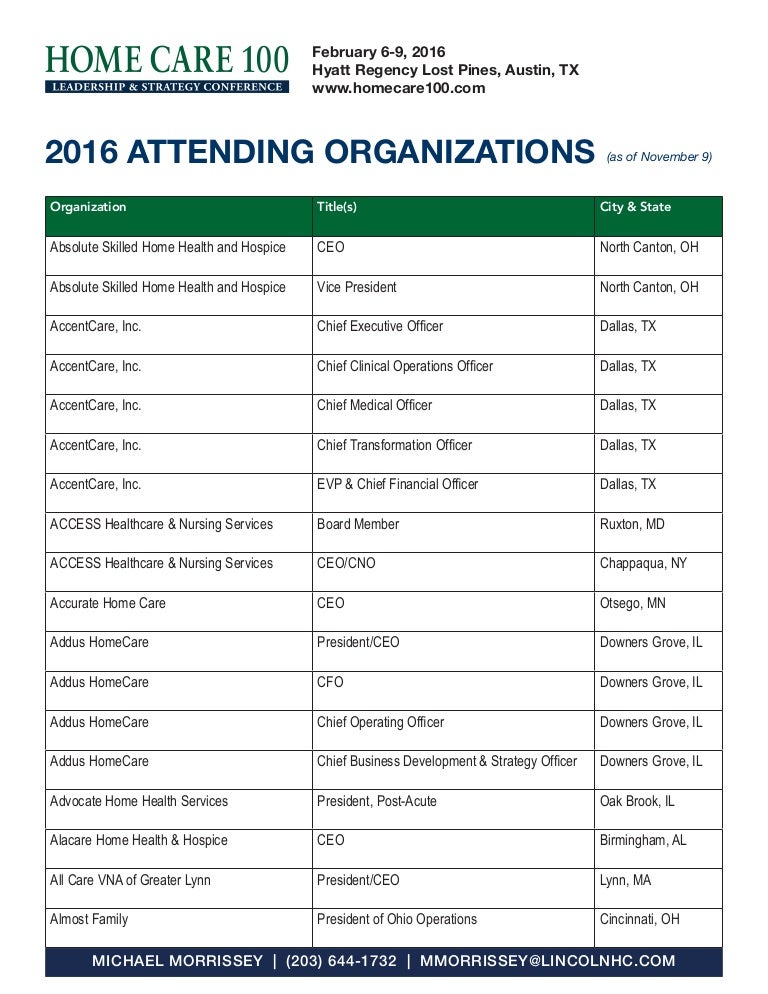 HOME CARE 100
LEADERSHIP & STRATEGY CONFERENCE

February 6-9, 2016
Hyatt Regency Lost Pines, Austin, TX
www.homecare100.com

2016 ATTENDING ORGANIZATIONS (as of November 9)

| Organization | Title(s) | City & State |
|---|---|---|
| Absolute Skilled Home Health and Hospice | CEO | North Canton, OH |
| Absolute Skilled Home Health and Hospice | Vice President | North Canton, OH |
| AccentCare, Inc. | Chief Executive Officer | Dallas, TX |
| AccentCare, Inc. | Chief Clinical Operations Officer | Dallas, TX |
| AccentCare, Inc. | Chief Medical Officer | Dallas, TX |
| AccentCare, Inc. | Chief Transformation Officer | Dallas, TX |
| AccentCare, Inc. | EVP & Chief Financial Officer | Dallas, TX |
| ACCESS Healthcare & Nursing Services | Board Member | Ruxton, MD |
| ACCESS Healthcare & Nursing Services | CEO/CNO | Chappaqua, NY |
| Accurate Home Care | CEO | Otsego, MN |
| Addus HomeCare | President/CEO | Downers Grove, IL |
| Addus HomeCare | CFO | Downers Grove, IL |
| Addus HomeCare | Chief Operating Officer | Downers Grove, IL |
| Addus HomeCare | Chief Business Development & Strategy Officer | Downers Grove, IL |
| Advocate Home Health Services | President, Post-Acute | Oak Brook, IL |
| Alacare Home Health & Hospice | CEO | Birmingham, AL |
| All Care VNA of Greater Lynn | President/CEO | Lynn, MA |
| Almost Family | President of Ohio Operations | Cincinnati, OH |

MICHAEL MORRISSEY | (203) 644-1732 | MMORRISSEY@LINCOLNHC.COM